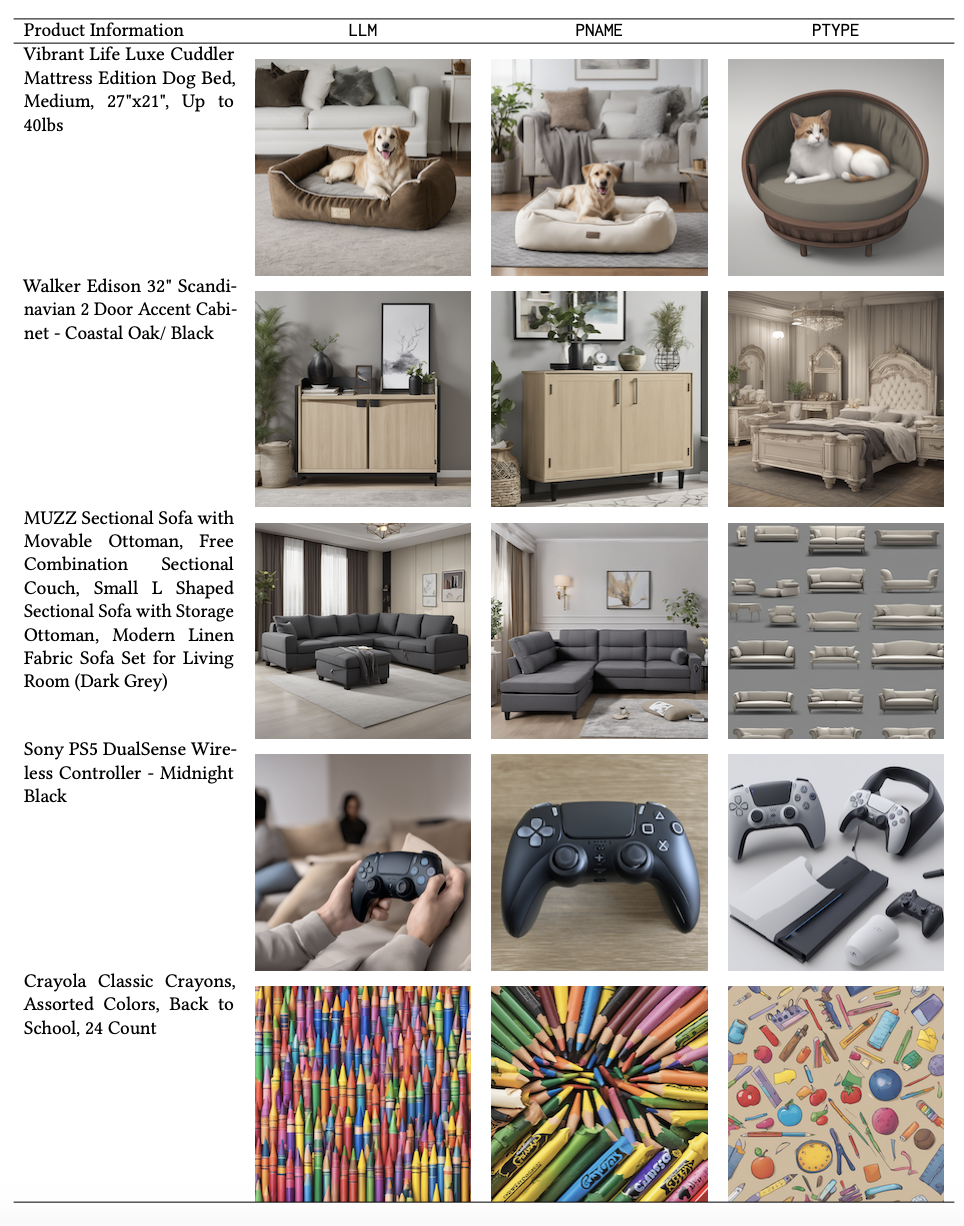 | Product Information | LLM | PNAME | PTYPE |
|---|---|---|---|
| Vibrant Life Luxe Cuddler Mattress Edition Dog Bed, Medium, 27"x21", Up to 40lbs | | | |
| Walker Edison 32" Scandinavian 2 Door Accent Cabinet - Coastal Oak/ Black | | | |
| MUZZ Sectional Sofa with Movable Ottoman, Free Combination Sectional Couch, Small L Shaped Sectional Sofa with Storage Ottoman, Modern Linen Fabric Sofa Set for Living Room (Dark Grey) | | | |
| Sony PS5 DualSense Wireless Controller - Midnight Black | | | |
| Crayola Classic Crayons, Assorted Colors, Back to School, 24 Count | | | |